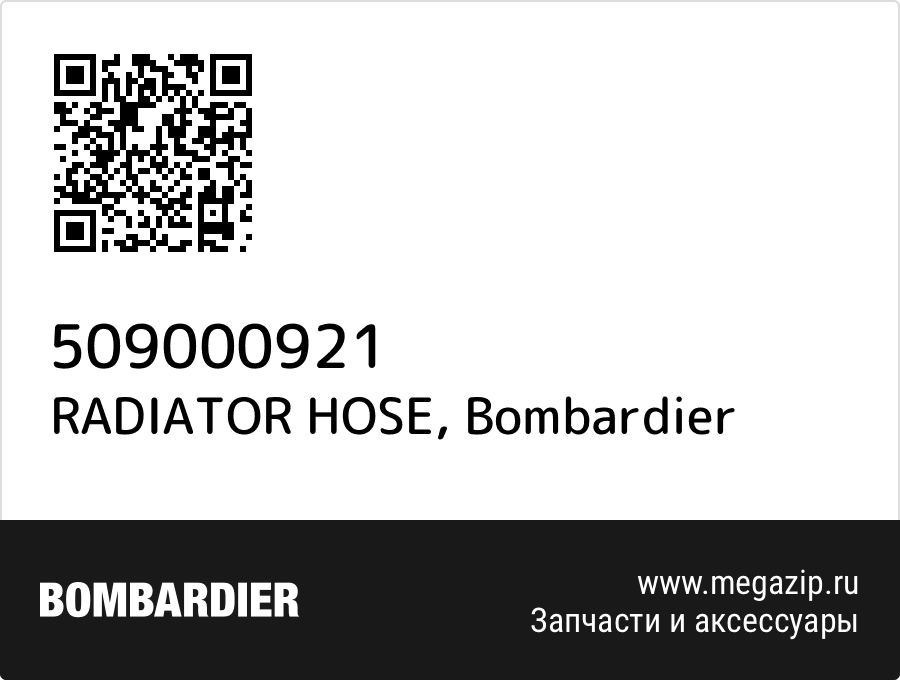 509000921
RADIATOR HOSE, Bombardier

BOMBARDIER

www.megazip.ru
Запчасти и аксессуары